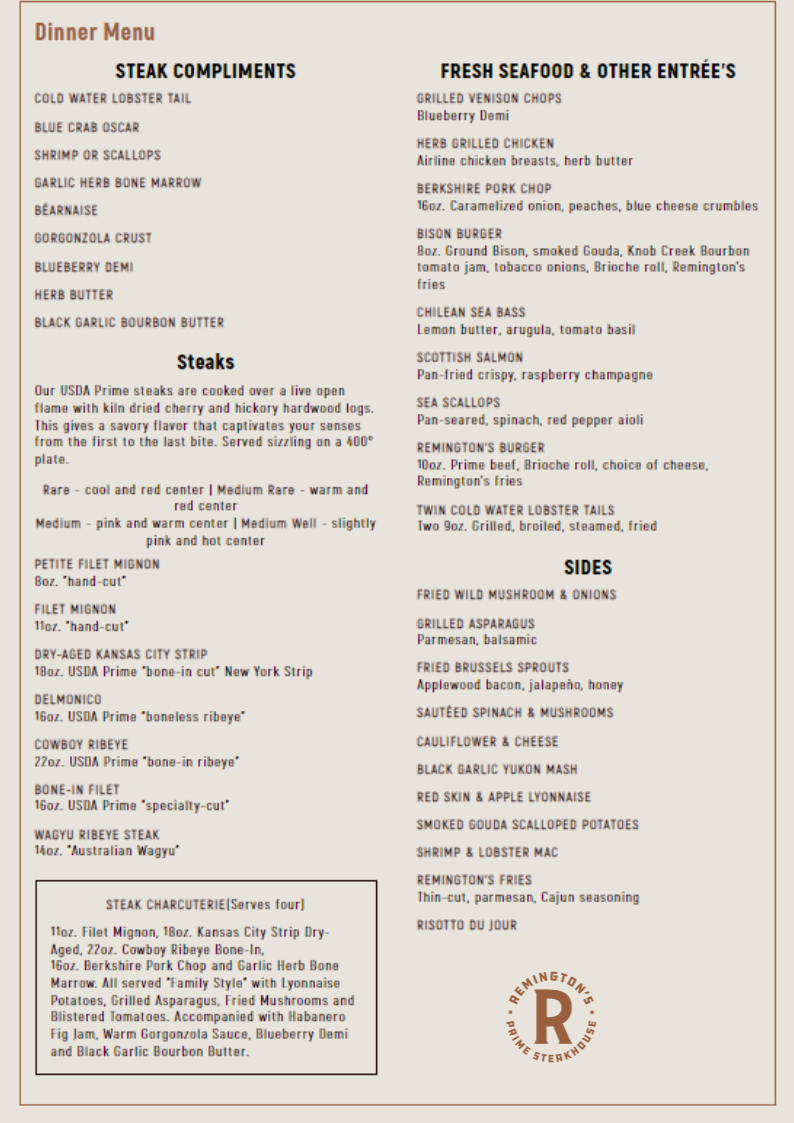 Dinner Menu

STEAK COMPLIMENTS

COLD WATER LOBSTER TAIL

BLUE CRAB OSCAR

SHRIMP OR SCALLOPS

GARLIC HERB BONE MARROW

BÉARNAISE

GORGONZOLA CRUST

BLUEBERRY DEMI

HERB BUTTER

BLACK GARLIC BOURBON BUTTER

Steaks

Our USDA Prime steaks are cooked over a live open flame with kiln dried cherry and hickory hardwood logs. This gives a savory flavor that captivates your senses from the first to the last bite. Served sizzling on a 400° plate.

Rare - cool and red center | Medium Rare - warm and red center
Medium - pink and warm center | Medium Well - slightly pink and hot center

PETITE FILET MIGNON
8oz. "hand-cut"

FILET MIGNON
11oz. "hand-cut"

DRY-AGED KANSAS CITY STRIP
18oz. USDA Prime "bone-in cut" New York Strip

DELMONICO
16oz. USDA Prime "boneless ribeye"

COWBOY RIBEYE
22oz. USDA Prime "bone-in ribeye"

BONE-IN FILET
16oz. USDA Prime "specialty-cut"

WAGYU RIBEYE STEAK
14oz. "Australian Wagyu"

STEAK CHARCUTERIE(Serves four)

11oz. Filet Mignon, 18oz. Kansas City Strip Dry-Aged, 22oz. Cowboy Ribeye Bone-In, 16oz. Berkshire Pork Chop and Garlic Herb Bone Marrow. All served "Family Style" with Lyonnaise Potatoes, Grilled Asparagus, Fried Mushrooms and Blistered Tomatoes. Accompanied with Habanero Fig Jam, Warm Gorgonzola Sauce, Blueberry Demi and Black Garlic Bourbon Butter.

FRESH SEAFOOD & OTHER ENTRÉE'S

GRILLED VENISON CHOPS
Blueberry Demi

HERB GRILLED CHICKEN
Airline chicken breasts, herb butter

BERKSHIRE PORK CHOP
16oz. Caramelized onion, peaches, blue cheese crumbles

BISON BURGER
8oz. Ground Bison, smoked Gouda, Knob Creek Bourbon tomato jam, tobacco onions, Brioche roll, Remington's fries

CHILEAN SEA BASS
Lemon butter, arugula, tomato basil

SCOTTISH SALMON
Pan-fried crispy, raspberry champagne

SEA SCALLOPS
Pan-seared, spinach, red pepper aioli

REMINGTON'S BURGER
10oz. Prime beef, Brioche roll, choice of cheese, Remington's fries

TWIN COLD WATER LOBSTER TAILS
Two 9oz. Grilled, broiled, steamed, fried

SIDES

FRIED WILD MUSHROOM & ONIONS

GRILLED ASPARAGUS
Parmesan, balsamic

FRIED BRUSSELS SPROUTS
Applewood bacon, jalapeño, honey

SAUTÉED SPINACH & MUSHROOMS

CAULIFLOWER & CHEESE

BLACK GARLIC YUKON MASH

RED SKIN & APPLE LYONNAISE

SMOKED GOUDA SCALLOPED POTATOES

SHRIMP & LOBSTER MAC

REMINGTON'S FRIES
Thin-cut, parmesan, Cajun seasoning

RISOTTO DU JOUR

REMINGTON'S R PRIME STEAKHOUSE